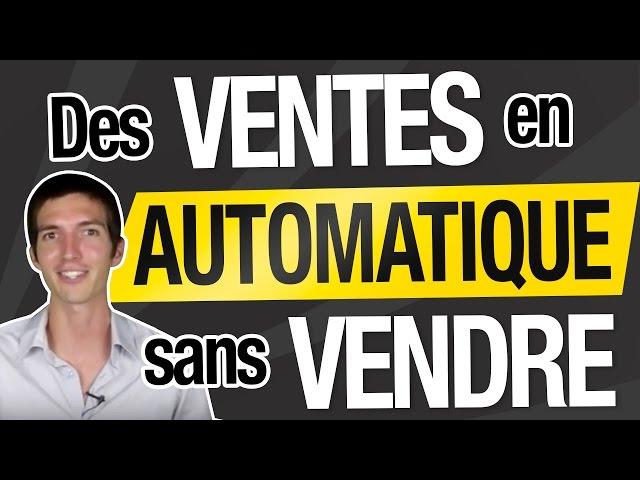 Des VENTES en AUTOMATIQUE sans VENDRE